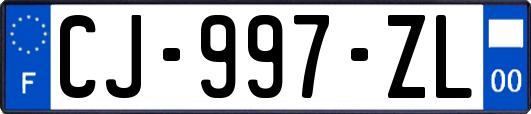 F

CJ-997-ZL

00